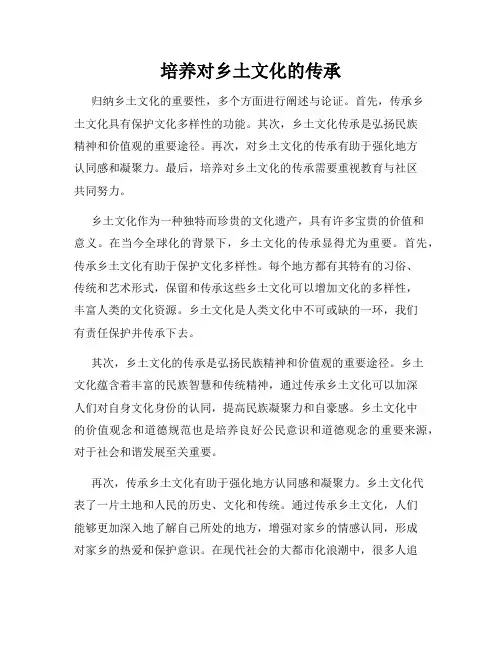 培养对乡土文化的传承

归纳乡土文化的重要性，多个方面进行阐述与论证。首先，传承乡土文化具有保护文化多样性的功能。其次，乡土文化传承是弘扬民族精神和价值观的重要途径。再次，对乡土文化的传承有助于强化地方认同感和凝聚力。最后，培养对乡土文化的传承需要重视教育与社区共同努力。

乡土文化作为一种独特而珍贵的文化遗产，具有许多宝贵的价值和意义。在当今全球化的背景下，乡土文化的传承显得尤为重要。首先，传承乡土文化有助于保护文化多样性。每个地方都有其特有的习俗、传统和艺术形式，保留和传承这些乡土文化可以增加文化的多样性，丰富人类的文化资源。乡土文化是人类文化中不可或缺的一环，我们有责任保护并传承下去。

其次，乡土文化的传承是弘扬民族精神和价值观的重要途径。乡土文化蕴含着丰富的民族智慧和传统精神，通过传承乡土文化可以加深人们对自身文化身份的认同，提高民族凝聚力和自豪感。乡土文化中的价值观念和道德规范也是培养良好公民意识和道德观念的重要来源，对于社会和谐发展至关重要。

再次，传承乡土文化有助于强化地方认同感和凝聚力。乡土文化代表了一片土地和人民的历史、文化和传统。通过传承乡土文化，人们能够更加深入地了解自己所处的地方，增强对家乡的情感认同，形成对家乡的热爱和保护意识。在现代社会的大都市化浪潮中，很多人追